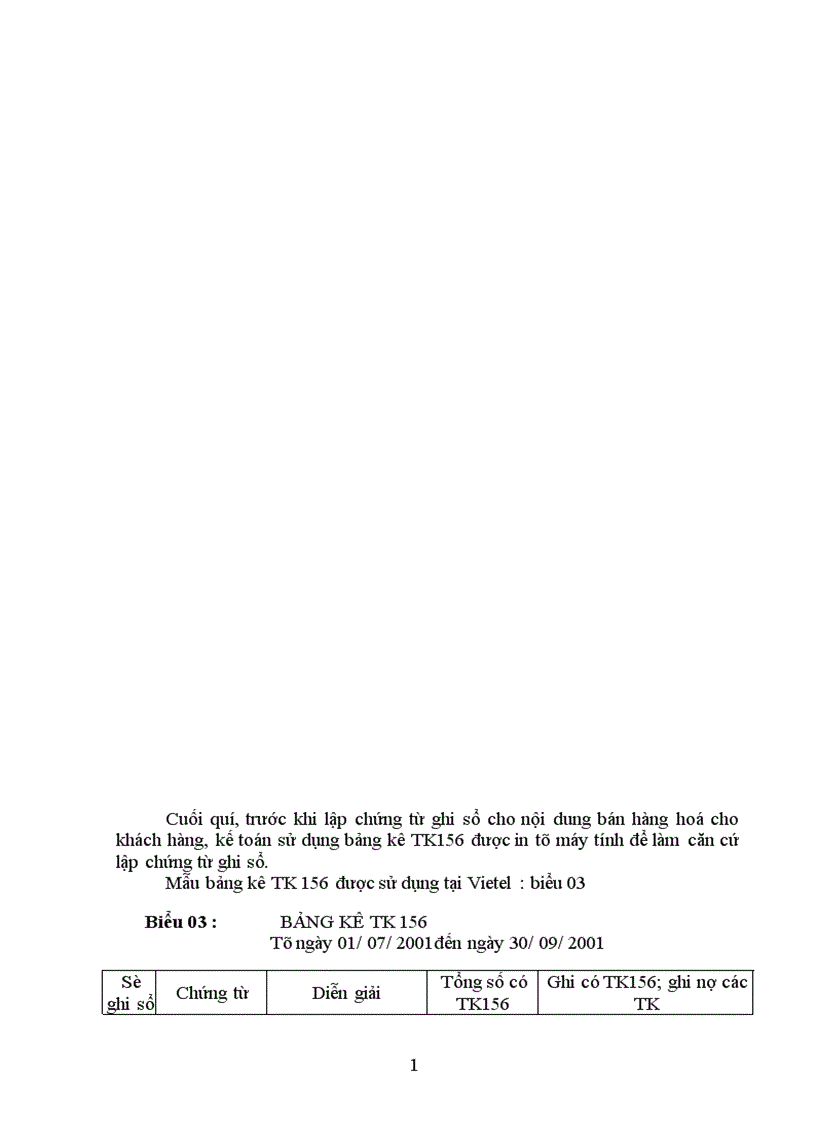 Cuối quí, trước khi lập chứng từ ghi sổ cho nội dung bán hàng hoá cho khách hàng, kế toán sử dụng bảng kê TK156 được in tõ máy tính để làm căn cứ lập chứng từ ghi sổ.

Mẫu bảng kê TK 156 được sử dụng tại Vietel : biểu 03

Biểu 03 : BẢNG KÊ TK 156

Tõ ngày 01/ 07/ 2001 đến ngày 30/ 09/ 2001

| Sè ghi sổ | Chứng từ | Diễn giải | Tổng số có TK156 | Ghi có TK156; ghi nợ các TK |
|---|---|---|---|---|

1